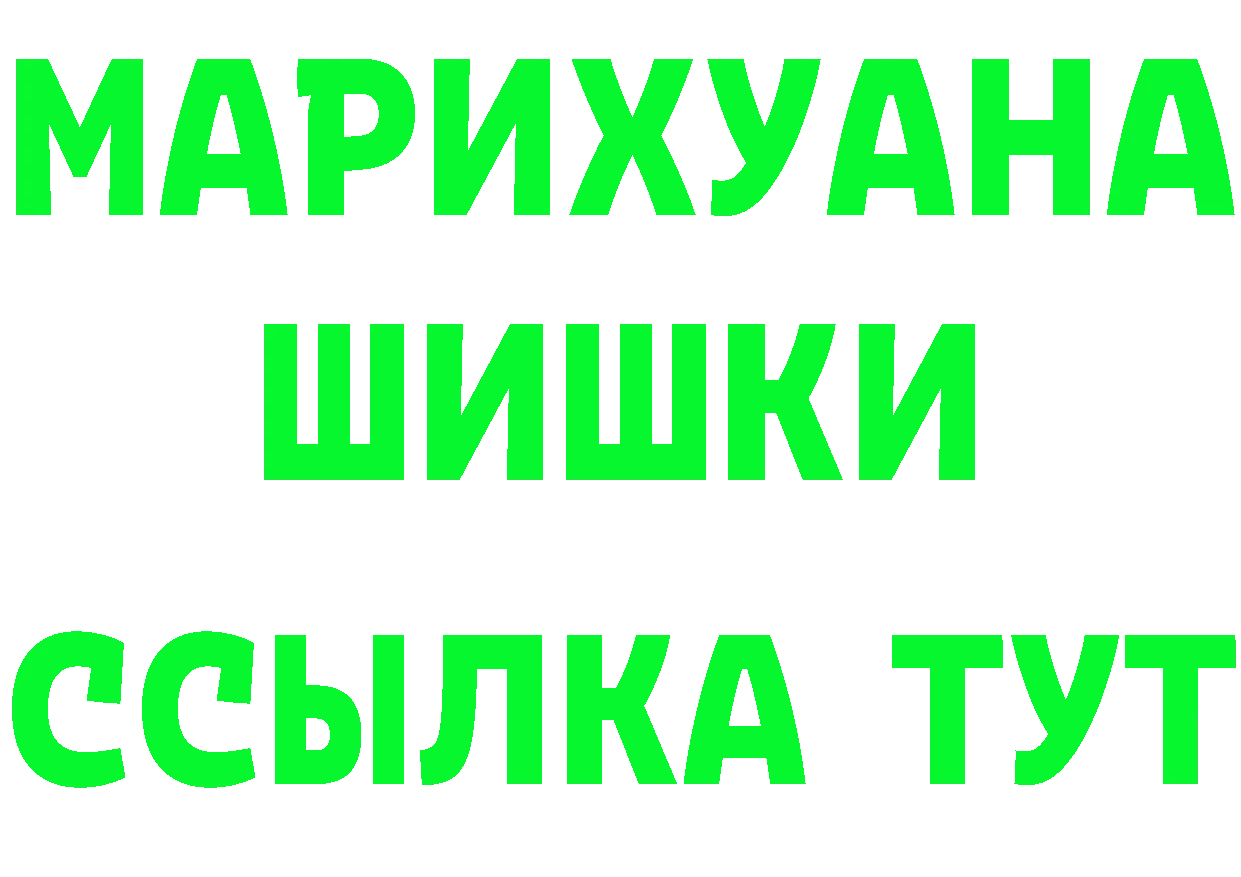 МАРИХУАНА
ШИШКИ
ССЫЛКА ТУТ